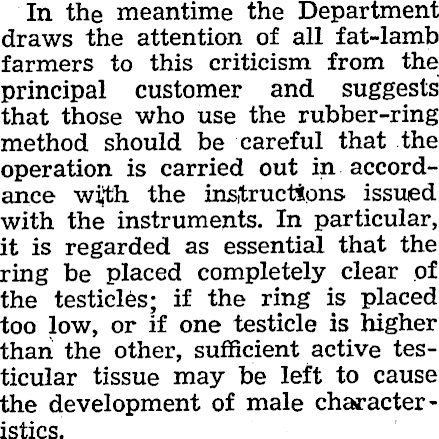 In the meantime the Department draws the attention of all fat-lamb farmers to this criticism from the principal customer and suggests that those who use the rubber-ring method should be careful that the operation is carried out in accordance with the instructions issued with the instruments. In particular, it is regarded as essential that the ring be placed completely clear of the testicles; if the ring is placed too low, or if one testicle is higher than the other, sufficient active testicular tissue may be left to cause the development of male characteristics.